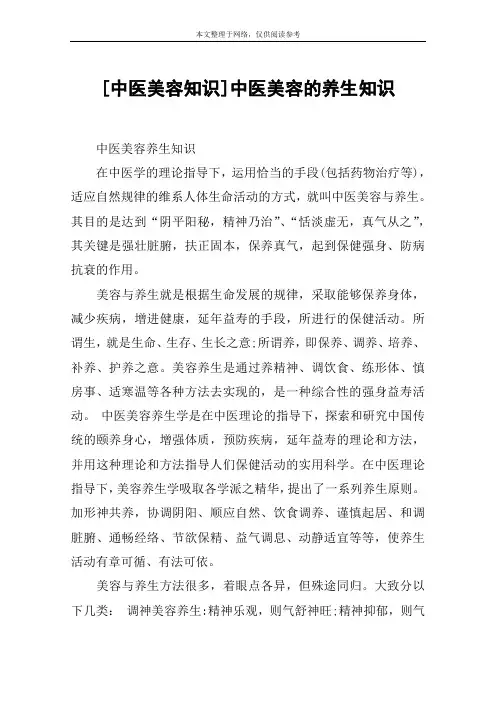 本文整理于网络，仅供阅读参考

[中医美容知识]中医美容的养生知识

中医美容养生知识

在中医学的理论指导下，运用恰当的手段(包括药物治疗等)，适应自然规律的维系人体生命活动的方式，就叫中医美容与养生。其目的是达到“阴平阳秘，精神乃治”、“恬淡虚无，真气从之”，其关键是强壮脏腑，扶正固本，保养真气，起到保健强身、防病抗衰的作用。

美容与养生就是根据生命发展的规律，采取能够保养身体，减少疾病，增进健康，延年益寿的手段，所进行的保健活动。所谓生，就是生命、生存、生长之意;所谓养，即保养、调养、培养、补养、护养之意。美容养生是通过养精神、调饮食、练形体、慎房事、适寒温等各种方法去实现的，是一种综合性的强身益寿活动。 中医美容养生学是在中医理论的指导下，探索和研究中国传统的颐养身心，增强体质，预防疾病，延年益寿的理论和方法，并用这种理论和方法指导人们保健活动的实用科学。在中医理论指导下，美容养生学吸取各学派之精华，提出了一系列养生原则。加形神共养，协调阴阳、顺应自然、饮食调养、谨慎起居、和调脏腑、通畅经络、节欲保精、益气调息、动静适宜等等，使养生活动有章可循、有法可依。

美容与养生方法很多，着眼点各异，但殊途同归。大致分以下几类： 调神美容养生:精神乐观，则气舒神旺;精神抑郁，则气